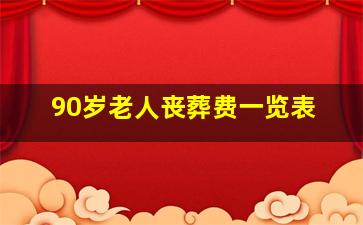 90岁老人丧葬费一览表